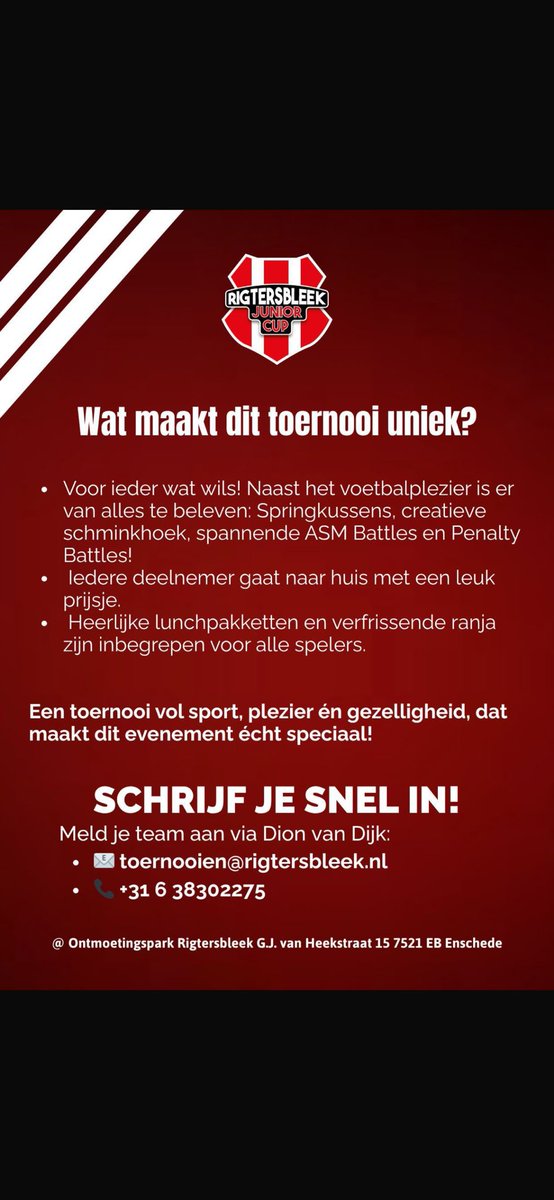 RIGTERSBLEEK JUNIOR CUP

Wat maakt dit toernooi uniek?

• Voor ieder wat wils! Naast het voetbalplezier is er van alles te beleven: Springkussens, creatieve schminkhoek, spannende ASM Battles en Penalty Battles!
• Iedere deelnemer gaat naar huis met een leuk prijsje.
• Heerlijke lunchpakketten en verfrissende ranja zijn inbegrepen voor alle spelers.

Een toernooi vol sport, plezier én gezelligheid, dat maakt dit evenement écht speciaal!

SCHRIJF JE SNEL IN!
Meld je team aan via Dion van Dijk:
• toernooien@rigtersbleek.nl
• +31 6 38302275

@ Ontmoetingspark Rigtersbleek G.J. van Heekstraat 15 7521 EB Enschede